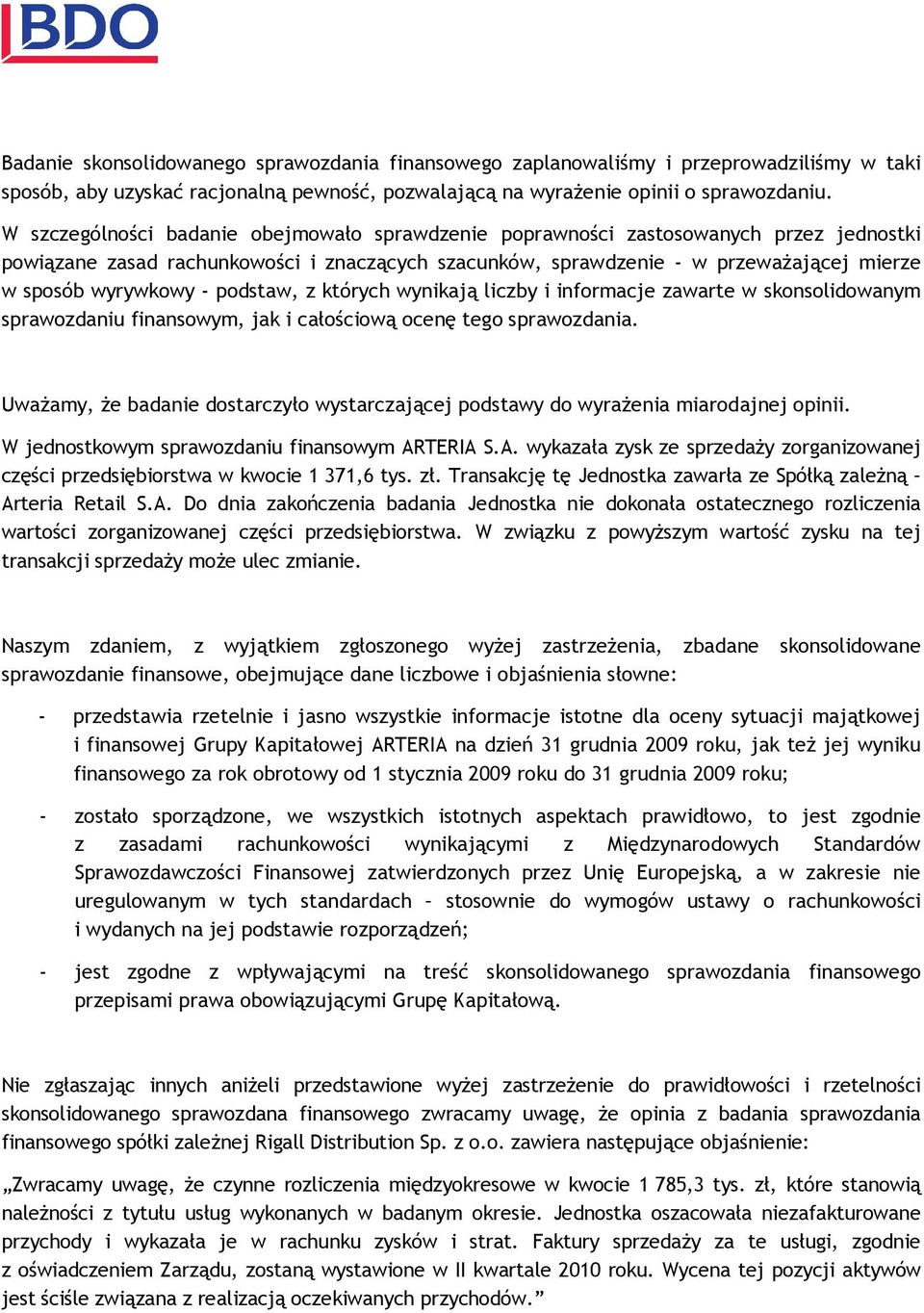 BDO

Badanie skonsolidowanego sprawozdania finansowego zaplanowaliśmy i przeprowadziliśmy w taki sposób, aby uzyskać racjonalną pewność, pozwalającą na wyrażenie opinii o sprawozdaniu.

W szczególności badanie obejmowało sprawdzenie poprawności zastosowanych przez jednostki powiązane zasad rachunkowości i znaczących szacunków, sprawdzenie - w przeważającej mierze w sposób wyrywkowy - podstaw, z których wynikają liczby i informacje zawarte w skonsolidowanym sprawozdaniu finansowym, jak i całościową ocenę tego sprawozdania.

Uważamy, że badanie dostarczyło wystarczającej podstawy do wyrażenia miarodajnej opinii.

W jednostkowym sprawozdaniu finansowym ARTERIA S.A. wykazała zysk ze sprzedaży zorganizowanej części przedsiębiorstwa w kwocie 1 371,6 tys. zł. Transakcję tę Jednostka zawarła ze Spółką zależną – Arteria Retail S.A. Do dnia zakończenia badania Jednostka nie dokonała ostatecznego rozliczenia wartości zorganizowanej części przedsiębiorstwa. W związku z powyższym wartość zysku na tej transakcji sprzedaży może ulec zmianie.

Naszym zdaniem, z wyjątkiem zgłoszonego wyżej zastrzeżenia, zbadane skonsolidowane sprawozdanie finansowe, obejmujące dane liczbowe i objaśnienia słowne:

- przedstawia rzetelnie i jasno wszystkie informacje istotne dla oceny sytuacji majątkowej i finansowej Grupy Kapitałowej ARTERIA na dzień 31 grudnia 2009 roku, jak też jej wyniku finansowego za rok obrotowy od 1 stycznia 2009 roku do 31 grudnia 2009 roku;

- zostało sporządzone, we wszystkich istotnych aspektach prawidłowo, to jest zgodnie z zasadami rachunkowości wynikającymi z Międzynarodowych Standardów Sprawozdawczości Finansowej zatwierdzonych przez Unię Europejską, a w zakresie nie uregulowanym w tych standardach – stosownie do wymogów ustawy o rachunkowości i wydanych na jej podstawie rozporządzeń;

- jest zgodne z wpływającymi na treść skonsolidowanego sprawozdania finansowego przepisami prawa obowiązującymi Grupę Kapitałową.

Nie zgłaszając innych aniżeli przedstawione wyżej zastrzeżenie do prawidłowości i rzetelności skonsolidowanego sprawozdana finansowego zwracamy uwagę, że opinia z badania sprawozdania finansowego spółki zależnej Rigall Distribution Sp. z o.o. zawiera następujące objaśnienie:

„Zwracamy uwagę, że czynne rozliczenia międzyokresowe w kwocie 1 785,3 tys. zł, które stanowią należności z tytułu usług wykonanych w badanym okresie. Jednostka oszacowała niezafakturowane przychody i wykazała je w rachunku zysków i strat. Faktury sprzedaży za te usługi, zgodnie z oświadczeniem Zarządu, zostaną wystawione w II kwartale 2010 roku. Wycena tej pozycji aktywów jest ściśle związana z realizacją oczekiwanych przychodów.”